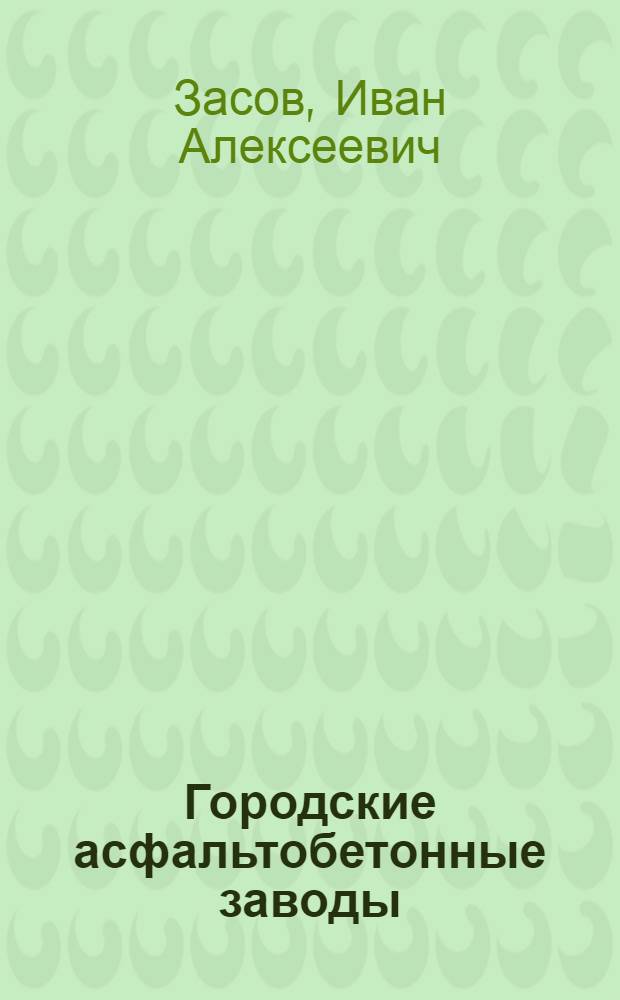 Засов, Иван Алексеевич

Городские асфальтобетонные заводы